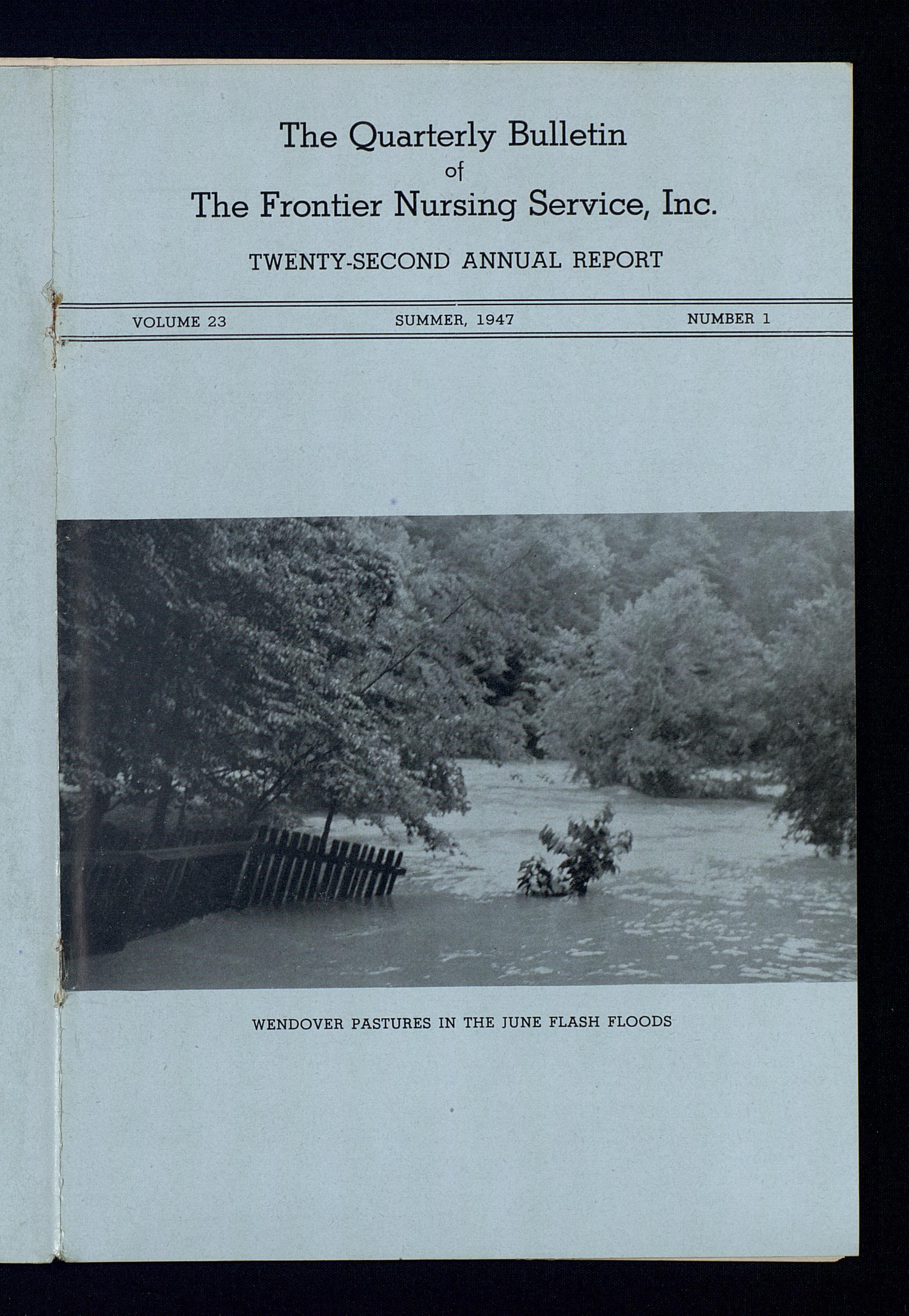 The Quarterly Bulletin
of
The Frontier Nursing Service, Inc.

TWENTY-SECOND ANNUAL REPORT

VOLUME 23 SUMMER, 1947 NUMBER 1

WENDOVER PASTURES IN THE JUNE FLASH FLOODS